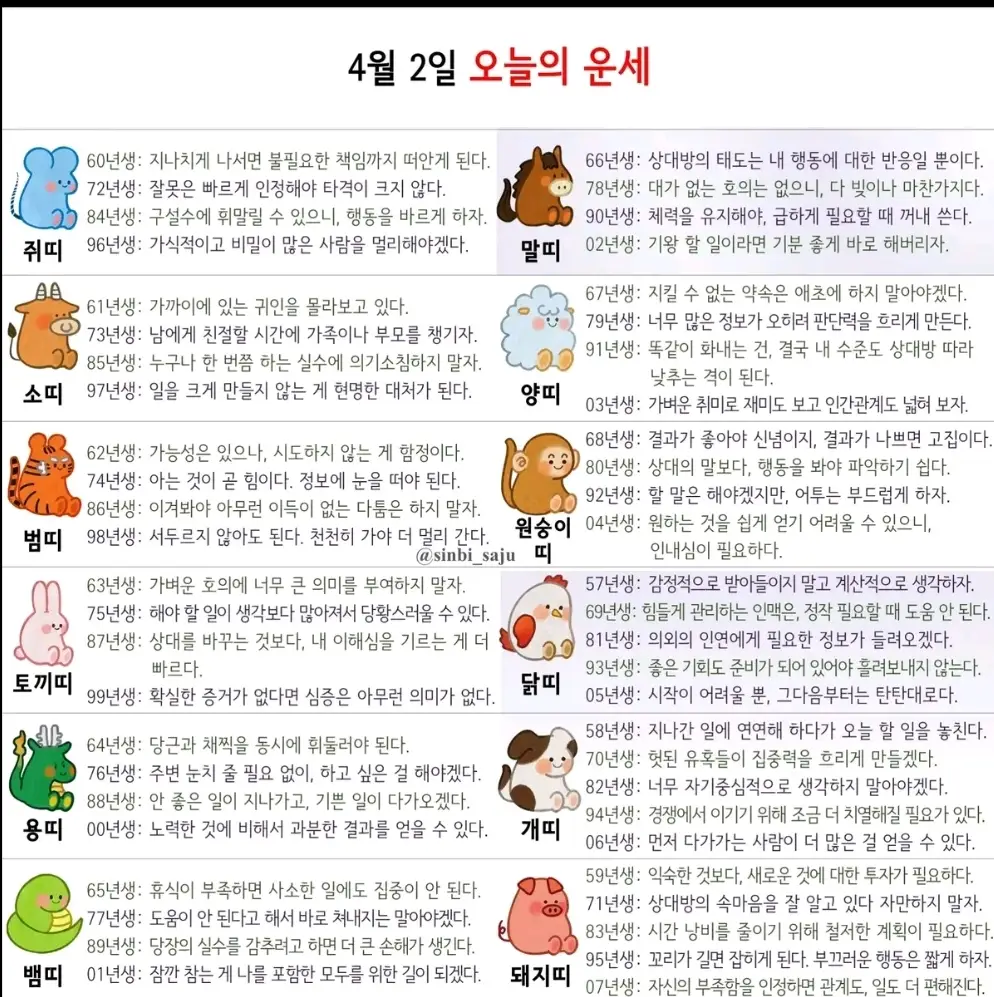 4월 2일 오늘의 운세

쥐띠
60년생: 지나치게 나서면 불필요한 책임까지 떠안게 된다.
72년생: 잘못은 빠르게 인정해야 타격이 크지 않다.
84년생: 구설수에 휘말릴 수 있으니, 행동을 바르게 하자.
96년생: 가식적이고 비밀이 많은 사람을 멀리해야겠다.

소띠
61년생: 가까이에 있는 귀인을 몰라보고 있다.
73년생: 남에게 친절할 시간에 가족이나 부모를 챙기자.
85년생: 누구나 한 번쯤 하는 실수에 의기소침하지 말자.
97년생: 일을 크게 만들지 않는 게 현명한 대처가 된다.

범띠
62년생: 가능성은 있으나, 시도하지 않는 게 함정이다.
74년생: 아는 것이 곧 힘이다. 정보에 눈을 떠야 된다.
86년생: 이겨봐야 아무런 이득이 없는 다툼은 하지 말자.
98년생: 서두르지 않아도 된다. 천천히 가야 더 멀리 간다.

토끼띠
63년생: 가벼운 호의에 너무 큰 의미를 부여하지 말자.
75년생: 해야 할 일이 생각보다 많아져서 당황스러울 수 있다.
87년생: 상대를 바꾸는 것보다, 내 이해심을 기르는 게 더 빠르다.
99년생: 확실한 증거가 없다면 심증은 아무런 의미가 없다.

용띠
64년생: 당근과 채찍을 동시에 휘둘러야 된다.
76년생: 주변 눈치 줄 필요 없이, 하고 싶은 걸 해야겠다.
88년생: 안 좋은 일이 지나가고, 기쁜 일이 다가오겠다.
00년생: 노력한 것에 비해서 과분한 결과를 얻을 수 있다.

뱀띠
65년생: 휴식이 부족하면 사소한 일에도 집중이 안 된다.
77년생: 도움이 안 된다고 해서 바로 쳐내지는 말아야겠다.
89년생: 당장의 실수를 감추려고 하면 더 큰 손해가 생긴다.
01년생: 잠깐 참는 게 나를 포함한 모두를 위한 길이 되겠다.

말띠
66년생: 상대방의 태도는 내 행동에 대한 반응일 뿐이다.
78년생: 대가 없는 호의는 없으니, 다 빚이나 마찬가지다.
90년생: 체력을 유지해야, 급하게 필요할 때 꺼내 쓴다.
02년생: 기왕 할 일이라면 기분 좋게 바로 해버리자.

양띠
67년생: 지킬 수 없는 약속은 애초에 하지 말아야겠다.
79년생: 너무 많은 정보가 오히려 판단력을 흐리게 만든다.
91년생: 똑같이 화내는 건, 결국 내 수준도 상대방 따라 낮추는 격이 된다.
03년생: 가벼운 취미로 재미도 보고 인간관계도 넓혀 보자.

원숭이띠
68년생: 결과가 좋아야 신념이지, 결과가 나쁘면 고집이다.
80년생: 상대의 말보다, 행동을 봐야 파악하기 쉽다.
92년생: 할 말은 해야겠지만, 어투는 부드럽게 하자.
04년생: 원하는 것을 쉽게 얻기 어려울 수 있으니, 인내심이 필요하다.

@sinbi_saju

닭띠
57년생: 감정적으로 받아들이지 말고 계산적으로 생각하자.
69년생: 힘들게 관리하는 인맥은, 정작 필요할 때 도움 안 된다.
81년생: 의외의 인연에게 필요한 정보가 들려오겠다.
93년생: 좋은 기회도 준비가 되어 있어야 흘려보내지 않는다.
05년생: 시작이 어려울 뿐, 그다음부터는 탄탄대로다.

개띠
58년생: 지나간 일에 연연해 하다가 오늘 할 일을 놓친다.
70년생: 헛된 유혹들이 집중력을 흐리게 만들겠다.
82년생: 너무 자기중심적으로 생각하지 말아야겠다.
94년생: 경쟁에서 이기기 위해 조금 더 치열해질 필요가 있다.
06년생: 먼저 다가가는 사람이 더 많은 걸 얻을 수 있다.

돼지띠
59년생: 익숙한 것보다, 새로운 것에 대한 투자가 필요하다.
71년생: 상대방의 속마음을 잘 알고 있다 자만하지 말자.
83년생: 시간 낭비를 줄이기 위해 철저한 계획이 필요하다.
95년생: 꼬리가 길면 잡히게 된다. 부끄러운 행동은 짧게 하자.
07년생: 자신의 부족함을 인정하면 관계도, 일도 더 편해진다.